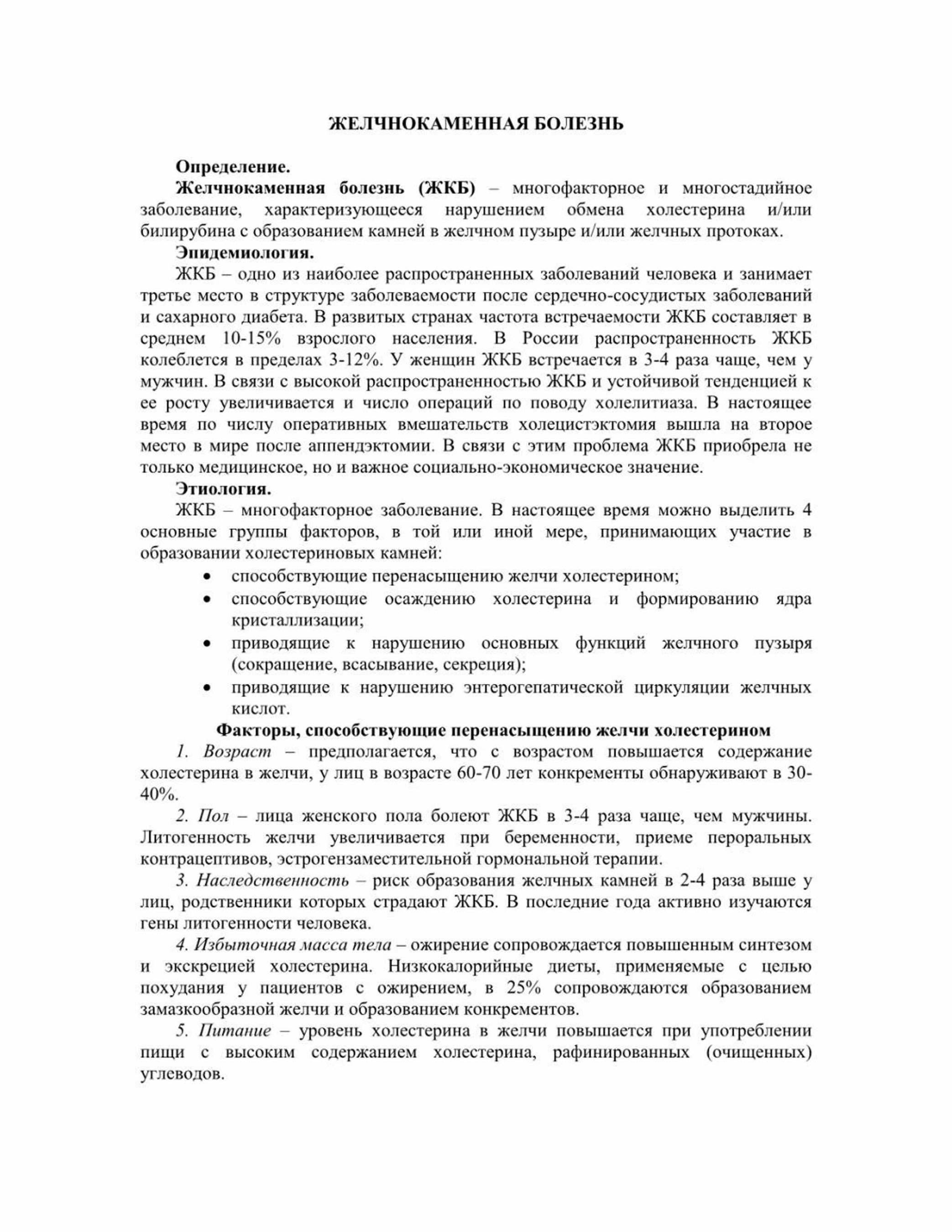 ЖЕЛЧНОКАМЕННАЯ БОЛЕЗНЬ

Определение.

Желчнокаменная болезнь (ЖКБ) – многофакторное и многостадийное заболевание, характеризующееся нарушением обмена холестерина и/или билирубина с образованием камней в желчном пузыре и/или желчных протоках.

Эпидемиология.

ЖКБ – одно из наиболее распространенных заболеваний человека и занимает третье место в структуре заболеваемости после сердечно-сосудистых заболеваний и сахарного диабета. В развитых странах частота встречаемости ЖКБ составляет в среднем 10-15% взрослого населения. В России распространенность ЖКБ колеблется в пределах 3-12%. У женщин ЖКБ встречается в 3-4 раза чаще, чем у мужчин. В связи с высокой распространенностью ЖКБ и устойчивой тенденцией к ее росту увеличивается и число операций по поводу холелитиаза. В настоящее время по числу оперативных вмешательств холецистэктомия вышла на второе место в мире после аппендэктомии. В связи с этим проблема ЖКБ приобрела не только медицинское, но и важное социально-экономическое значение.

Этиология.

ЖКБ – многофакторное заболевание. В настоящее время можно выделить 4 основные группы факторов, в той или иной мере, принимающих участие в образовании холестериновых камней:

• способствующие перенасыщению желчи холестерином;
• способствующие осаждению холестерина и формированию ядра кристаллизации;
• приводящие к нарушению основных функций желчного пузыря (сокращение, всасывание, секреция);
• приводящие к нарушению энтерогепатической циркуляции желчных кислот.

Факторы, способствующие перенасыщению желчи холестерином

1. Возраст – предполагается, что с возрастом повышается содержание холестерина в желчи, у лиц в возрасте 60-70 лет конкременты обнаруживают в 30-40%.

2. Пол – лица женского пола болеют ЖКБ в 3-4 раза чаще, чем мужчины. Литогенность желчи увеличивается при беременности, приеме пероральных контрацептивов, эстрогензаместительной гормональной терапии.

3. Наследственность – риск образования желчных камней в 2-4 раза выше у лиц, родственники которых страдают ЖКБ. В последние года активно изучаются гены литогенности человека.

4. Избыточная масса тела – ожирение сопровождается повышенным синтезом и экскрецией холестерина. Низкокалорийные диеты, применяемые с целью похудания у пациентов с ожирением, в 25% сопровождаются образованием замазкообразной желчи и образованием конкрементов.

5. Питание – уровень холестерина в желчи повышается при употреблении пищи с высоким содержанием холестерина, рафинированных (очищенных) углеводов.